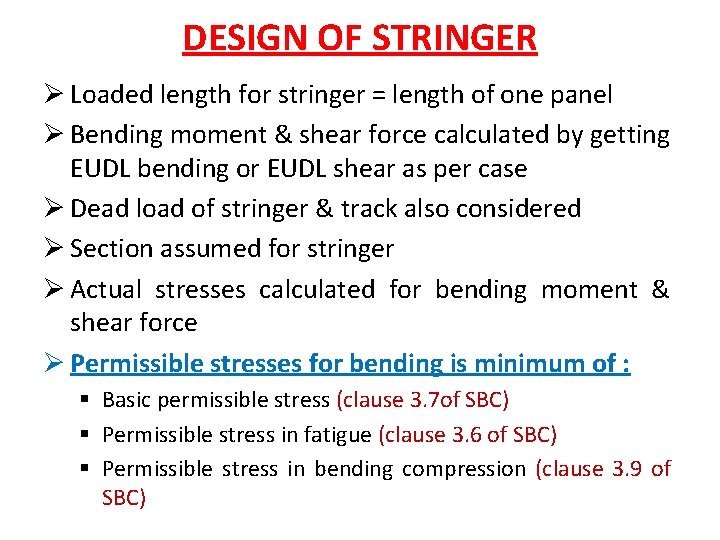 DESIGN OF STRINGER

➢ Loaded length for stringer = length of one panel

➢ Bending moment & shear force calculated by getting EUDL bending or EUDL shear as per case

➢ Dead load of stringer & track also considered

➢ Section assumed for stringer

➢ Actual stresses calculated for bending moment & shear force

➢ Permissible stresses for bending is minimum of :

▪ Basic permissible stress (clause 3.7of SBC)

▪ Permissible stress in fatigue (clause 3.6 of SBC)

▪ Permissible stress in bending compression (clause 3.9 of SBC)